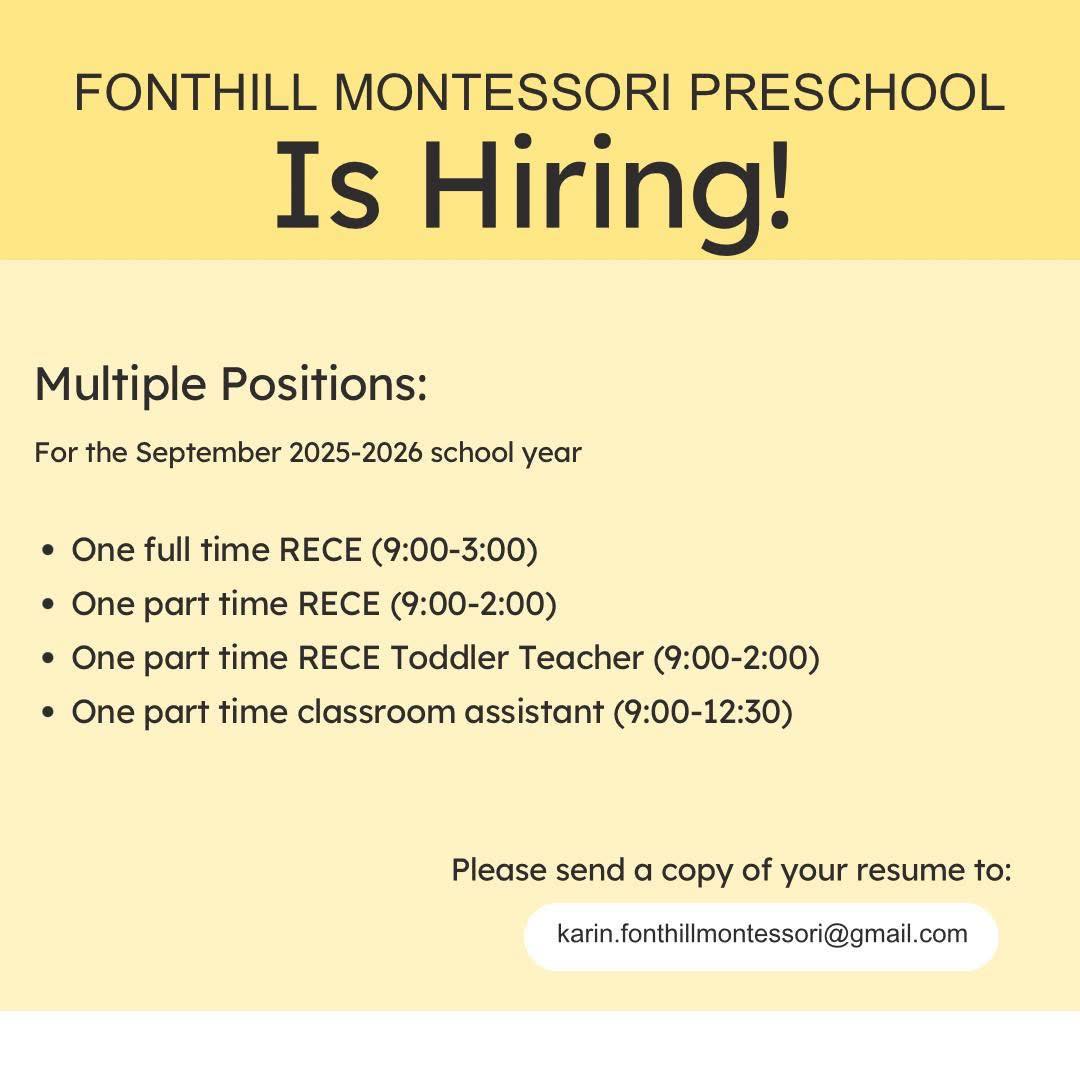 FONTHILL MONTESSORI PRESCHOOL
Is Hiring!

Multiple Positions:

For the September 2025-2026 school year

• One full time RECE (9:00-3:00)
• One part time RECE (9:00-2:00)
• One part time RECE Toddler Teacher (9:00-2:00)
• One part time classroom assistant (9:00-12:30)

Please send a copy of your resume to:

karin.fonthillmontessori@gmail.com